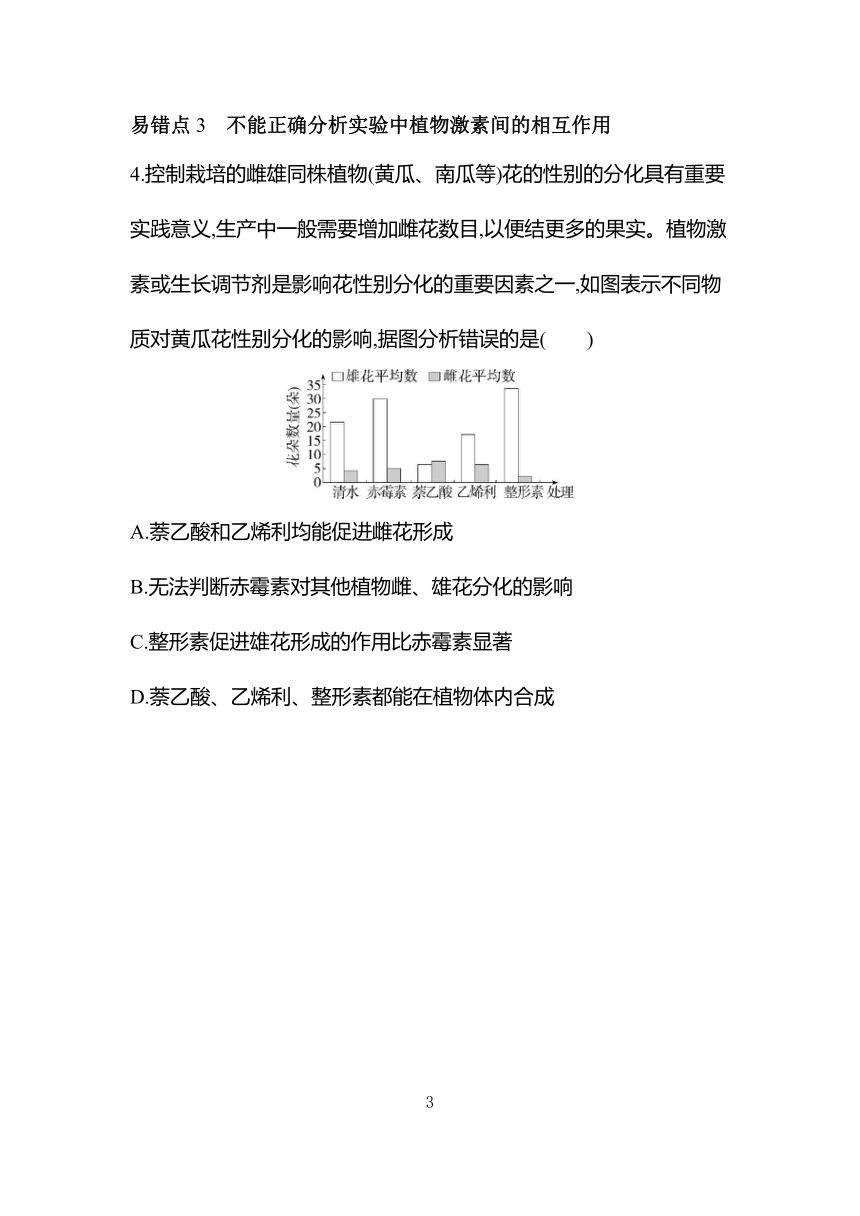 易错点 3　不能正确分析实验中植物激素间的相互作用

4.控制栽培的雌雄同株植物(黄瓜、南瓜等)花的性别的分化具有重要实践意义,生产中一般需要增加雌花数目,以便结更多的果实。植物激素或生长调节剂是影响花性别分化的重要因素之一,如图表示不同物质对黄瓜花性别分化的影响,据图分析错误的是(　　)

□雄花平均数　■雌花平均数

花朵数量(朵)

35
30
25
20
15
10
5
0

清水　赤霉素　萘乙酸　乙烯利　整形素　处理

A.萘乙酸和乙烯利均能促进雌花形成

B.无法判断赤霉素对其他植物雌、雄花分化的影响

C.整形素促进雄花形成的作用比赤霉素显著

D.萘乙酸、乙烯利、整形素都能在植物体内合成

3